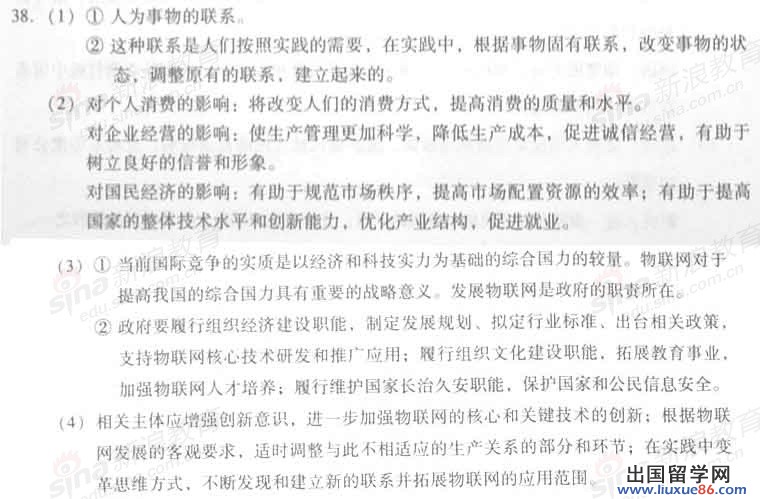 38.（1）① 人为事物的联系。

② 这种联系是人们按照实践的需要，在实践中，根据事物固有联系，改变事物的状态，调整原有的联系，建立起来的。

（2）对个人消费的影响：将改变人们的消费方式，提高消费的质量和水平。

对企业经营的影响：使生产管理更加科学，降低生产成本，促进诚信经营，有助于树立良好的信誉和形象。

对国民经济的影响：有助于规范市场秩序，提高市场配置资源的效率；有助于提高国家的整体技术水平和创新能力，优化产业结构，促进就业。

（3）① 当前国际竞争的实质是以经济和科技实力为基础的综合国力的较量。物联网对于提高我国的综合国力具有重要的战略意义。发展物联网是政府的职责所在。

② 政府要履行组织经济建设职能，制定发展规划、拟定行业标准、出台相关政策，支持物联网核心技术研发和推广应用；履行组织文化建设职能，拓展教育事业，加强物联网人才培养；履行维护国家长治久安职能，保护国家和公民信息安全。

（4）相关主体应增强创新意识，进一步加强物联网的核心和关键技术的创新；根据物联网发展的客观要求，适时调整与此不相适应的生产关系的部分和环节；在实践中变革思维方式，不断发现和建立新的联系并拓展物联网的应用范围。

sina 新浪教育 edu.sina.com.cn

出国留学网 www.liuxue86.com